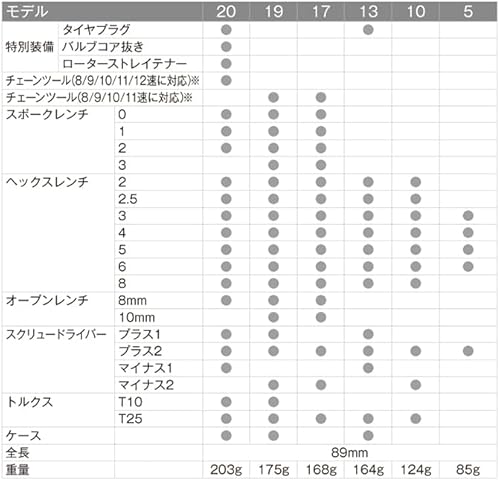 | モデル | | 20 | 19 | 17 | 13 | 10 | 5 |
|---|---|---|---|---|---|---|---|
| 特別装備 | タイヤプラグ | ● | | | ● | | |
| | バルブコア抜き | ● | | | | | |
| | ローターストレイテナー | ● | | | | | |
| チェーンツール(8/9/10/11/12速に対応)※ | | ● | | | | | |
| チェーンツール(8/9/10/11速に対応)※ | | | ● | ● | | | |
| スポークレンチ | 0 | ● | ● | ● | | | |
| | 1 | ● | ● | ● | | | |
| | 2 | ● | ● | ● | | | |
| | 3 | | ● | ● | | | |
| ヘックスレンチ | 2 | ● | ● | ● | ● | ● | |
| | 2.5 | ● | ● | ● | ● | ● | |
| | 3 | ● | ● | ● | ● | ● | ● |
| | 4 | ● | ● | ● | ● | ● | ● |
| | 5 | ● | ● | ● | ● | ● | ● |
| | 6 | ● | ● | ● | ● | ● | ● |
| | 8 | ● | ● | ● | ● | ● | |
| オープンレンチ | 8mm | ● | ● | ● | | | |
| | 10mm | | ● | ● | | | |
| スクリュードライバー | プラス1 | ● | ● | | ● | | |
| | プラス2 | ● | ● | ● | ● | ● | ● |
| | マイナス1 | ● | | | ● | | |
| | マイナス2 | | ● | ● | | ● | |
| トルクス | T10 | ● | ● | | | | |
| | T25 | ● | ● | ● | ● | ● | |
| ケース | | ● | ● | | ● | | |
| 全長 | | 89mm | | | | | |
| 重量 | | 203g | 175g | 168g | 164g | 124g | 85g |